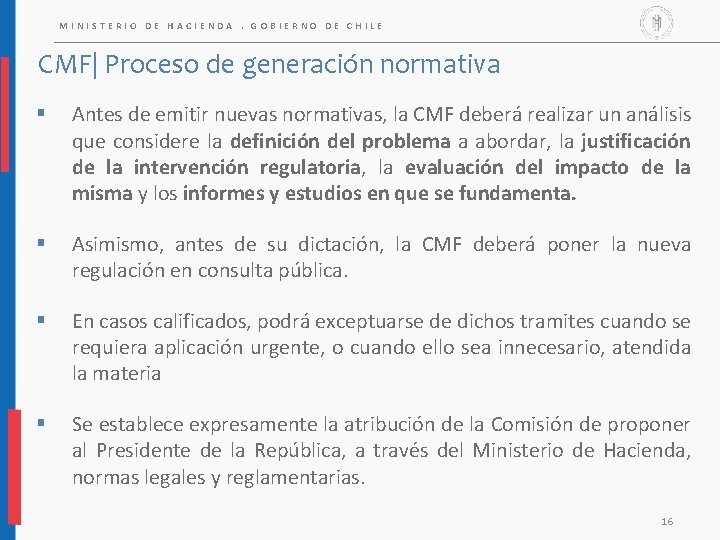 MINISTERIO DE HACIENDA . GOBIERNO DE CHILE

CMF| Proceso de generación normativa

▪ Antes de emitir nuevas normativas, la CMF deberá realizar un análisis que considere la definición del problema a abordar, la justificación de la intervención regulatoria, la evaluación del impacto de la misma y los informes y estudios en que se fundamenta.

▪ Asimismo, antes de su dictación, la CMF deberá poner la nueva regulación en consulta pública.

▪ En casos calificados, podrá exceptuarse de dichos tramites cuando se requiera aplicación urgente, o cuando ello sea innecesario, atendida la materia

▪ Se establece expresamente la atribución de la Comisión de proponer al Presidente de la República, a través del Ministerio de Hacienda, normas legales y reglamentarias.

16